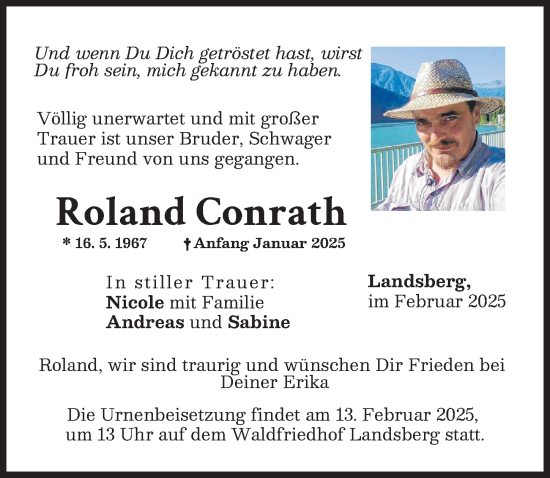 Und wenn Du Dich getröstet hast, wirst Du froh sein, mich gekannt zu haben.

Völlig unerwartet und mit großer Trauer ist unser Bruder, Schwager und Freund von uns gegangen.

Roland Conrath

* 16. 5. 1967 † Anfang Januar 2025

In stiller Trauer:
Nicole mit Familie
Andreas und Sabine

Landsberg,
im Februar 2025

Roland, wir sind traurig und wünschen Dir Frieden bei Deiner Erika

Die Urnenbeisetzung findet am 13. Februar 2025, um 13 Uhr auf dem Waldfriedhof Landsberg statt.